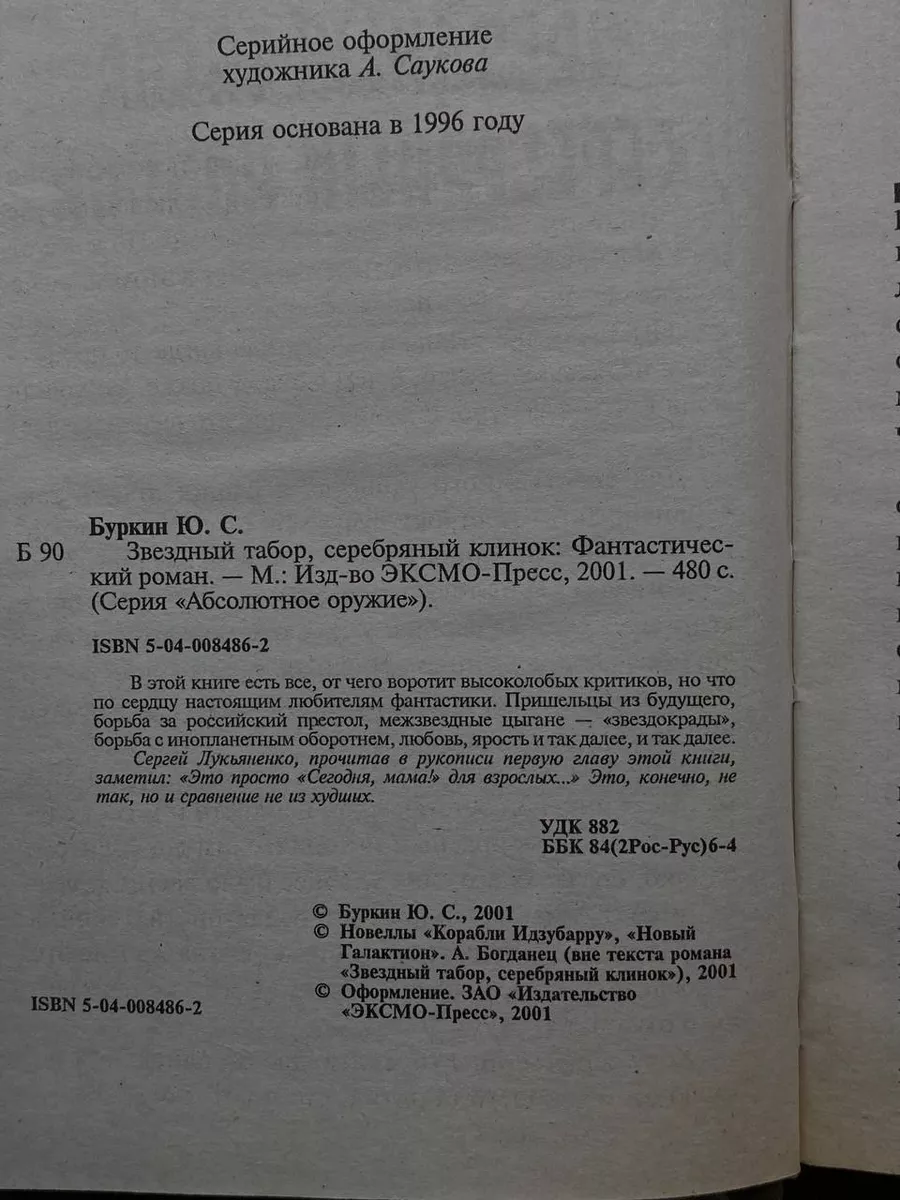 Серийное оформление художника А. Саукова

Серия основана в 1996 году

Буркин Ю. С.

Б 90 Звездный табор, серебряный клинок: Фантастический роман. — М.: Изд-во ЭКСМО-Пресс, 2001. — 480 с. (Серия «Абсолютное оружие»).

ISBN 5-04-008486-2

В этой книге есть все, от чего воротит высоколобых критиков, но что по сердцу настоящим любителям фантастики. Пришельцы из будущего, борьба за российский престол, межзвездные цыгане — «звездокрады», борьба с инопланетным оборотнем, любовь, ярость и так далее, и так далее. Сергей Лукьяненко, прочитав в рукописи первую главу этой книги, заметил: «Это просто «Сегодня, мама!» для взрослых...» Это, конечно, не так, но и сравнение не из худших.

УДК 882
ББК 84(2Рос-Рус)6-4

© Буркин Ю. С., 2001
© Новеллы «Корабли Идзубарру», «Новый Галактион». А. Богданец (вне текста романа «Звездный табор, серебряный клинок»), 2001
© Оформление. ЗАО «Издательство «ЭКСМО-Пресс», 2001

ISBN 5-04-008486-2